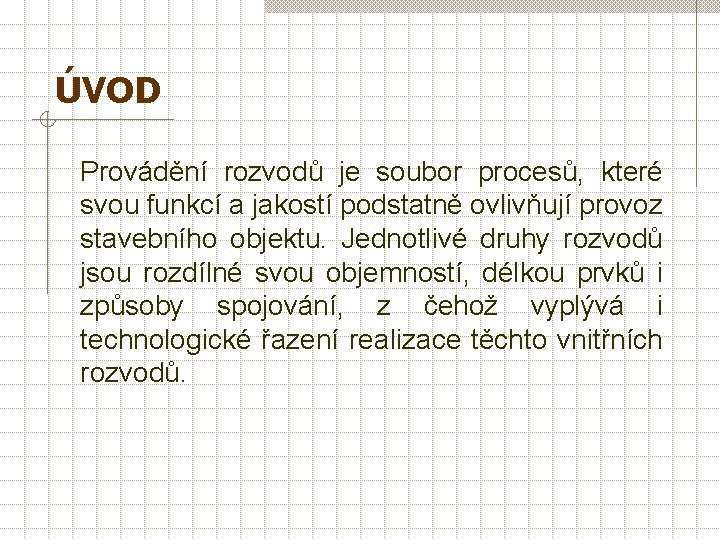 ÚVOD

Provádění rozvodů je soubor procesů, které svou funkcí a jakostí podstatně ovlivňují provoz stavebního objektu. Jednotlivé druhy rozvodů jsou rozdílné svou objemností, délkou prvků i způsoby spojování, z čehož vyplývá i technologické řazení realizace těchto vnitřních rozvodů.